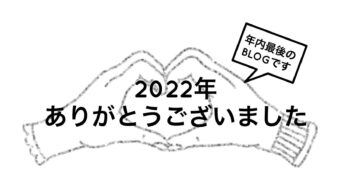 年内最後の
BLOGです

2022年
ありがとうございました